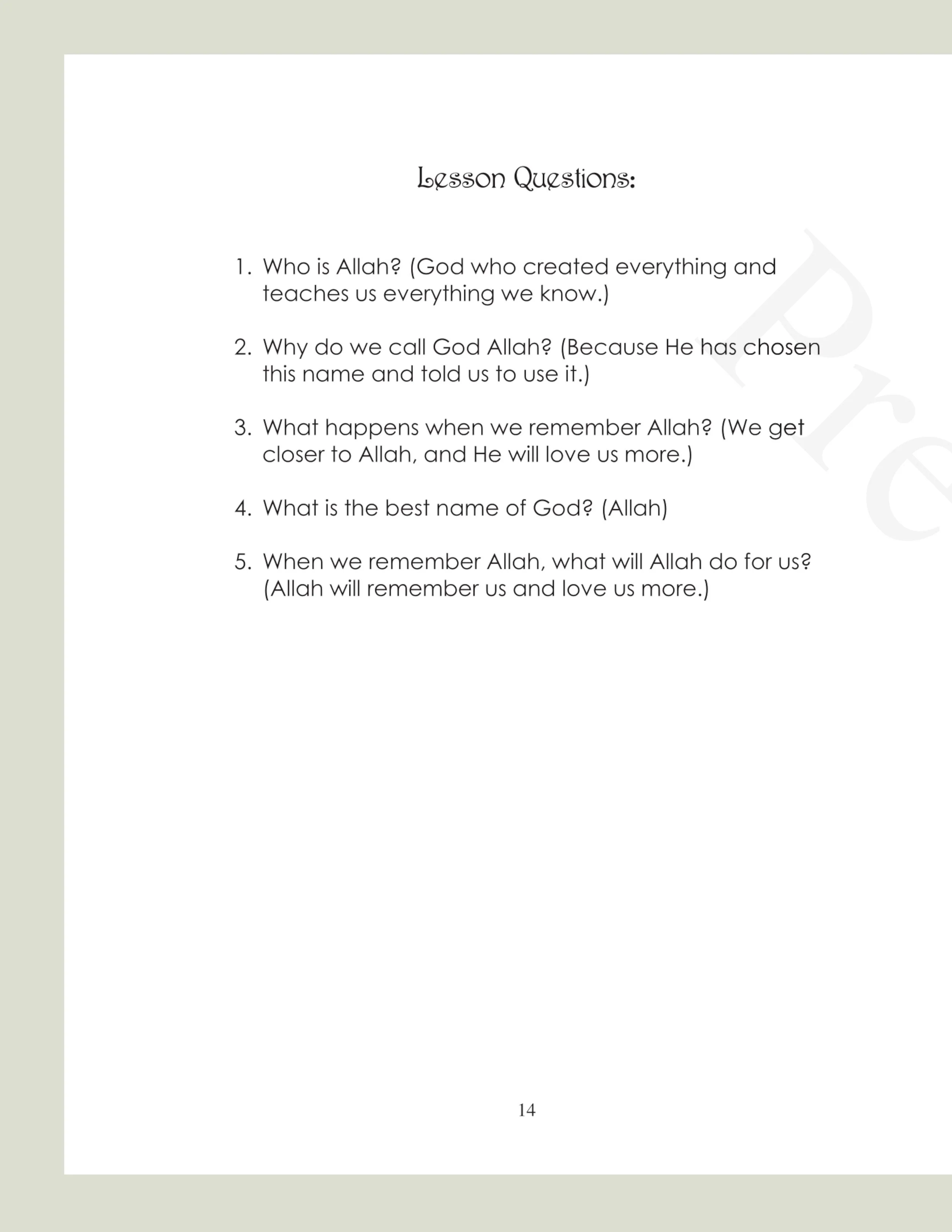 Lesson Questions:

1. Who is Allah? (God who created everything and teaches us everything we know.)

2. Why do we call God Allah? (Because He has chosen this name and told us to use it.)

3. What happens when we remember Allah? (We get closer to Allah, and He will love us more.)

4. What is the best name of God? (Allah)

5. When we remember Allah, what will Allah do for us? (Allah will remember us and love us more.)

Pre

14